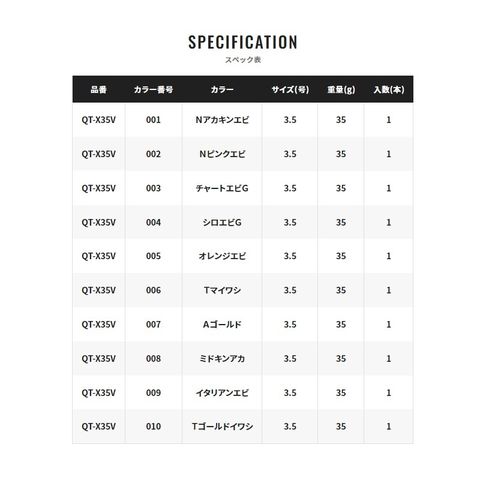 SPECIFICATION
スペック表

| 品番 | カラー番号 | カラー | サイズ(号) | 重量(g) | 入数(本) |
|---|---|---|---|---|---|
| QT-X35V | 001 | Nアカキンエビ | 3.5 | 35 | 1 |
| QT-X35V | 002 | Nピンクエビ | 3.5 | 35 | 1 |
| QT-X35V | 003 | チャートエビG | 3.5 | 35 | 1 |
| QT-X35V | 004 | シロエビG | 3.5 | 35 | 1 |
| QT-X35V | 005 | オレンジエビ | 3.5 | 35 | 1 |
| QT-X35V | 006 | Tマイワシ | 3.5 | 35 | 1 |
| QT-X35V | 007 | Aゴールド | 3.5 | 35 | 1 |
| QT-X35V | 008 | ミドキンアカ | 3.5 | 35 | 1 |
| QT-X35V | 009 | イタリアンエビ | 3.5 | 35 | 1 |
| QT-X35V | 010 | Tゴールドイワシ | 3.5 | 35 | 1 |